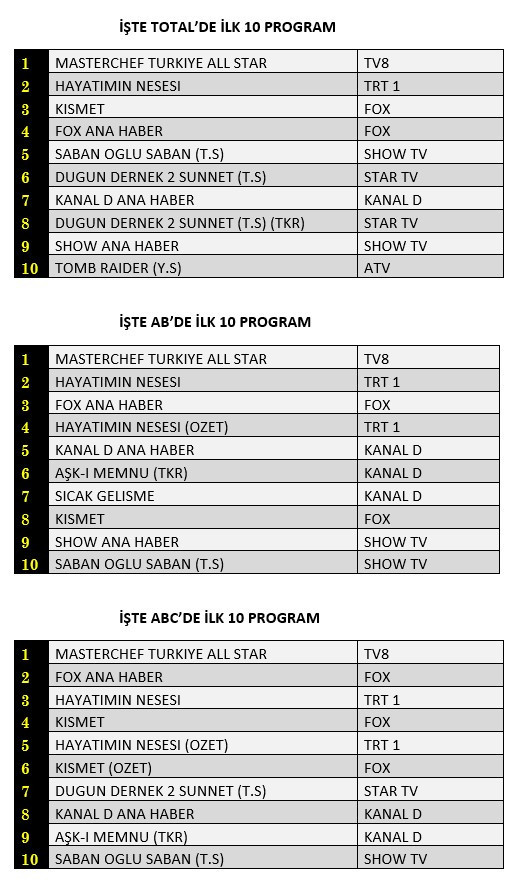 İŞTE TOTAL'DE İLK 10 PROGRAM

| | | |
|---|---|---|
| 1 | MASTERCHEF TURKIYE ALL STAR | TV8 |
| 2 | HAYATIMIN NESESI | TRT 1 |
| 3 | KISMET | FOX |
| 4 | FOX ANA HABER | FOX |
| 5 | SABAN OGLU SABAN (T.S) | SHOW TV |
| 6 | DUGUN DERNEK 2 SUNNET (T.S) | STAR TV |
| 7 | KANAL D ANA HABER | KANAL D |
| 8 | DUGUN DERNEK 2 SUNNET (T.S) (TKR) | STAR TV |
| 9 | SHOW ANA HABER | SHOW TV |
| 10 | TOMB RAIDER (Y.S) | ATV |

İŞTE AB'DE İLK 10 PROGRAM

| | | |
|---|---|---|
| 1 | MASTERCHEF TURKIYE ALL STAR | TV8 |
| 2 | HAYATIMIN NESESI | TRT 1 |
| 3 | FOX ANA HABER | FOX |
| 4 | HAYATIMIN NESESI (OZET) | TRT 1 |
| 5 | KANAL D ANA HABER | KANAL D |
| 6 | AŞK-I MEMNU (TKR) | KANAL D |
| 7 | SICAK GELISME | KANAL D |
| 8 | KISMET | FOX |
| 9 | SHOW ANA HABER | SHOW TV |
| 10 | SABAN OGLU SABAN (T.S) | SHOW TV |

İŞTE ABC'DE İLK 10 PROGRAM

| | | |
|---|---|---|
| 1 | MASTERCHEF TURKIYE ALL STAR | TV8 |
| 2 | FOX ANA HABER | FOX |
| 3 | HAYATIMIN NESESI | TRT 1 |
| 4 | KISMET | FOX |
| 5 | HAYATIMIN NESESI (OZET) | TRT 1 |
| 6 | KISMET (OZET) | FOX |
| 7 | DUGUN DERNEK 2 SUNNET (T.S) | STAR TV |
| 8 | KANAL D ANA HABER | KANAL D |
| 9 | AŞK-I MEMNU (TKR) | KANAL D |
| 10 | SABAN OGLU SABAN (T.S) | SHOW TV |